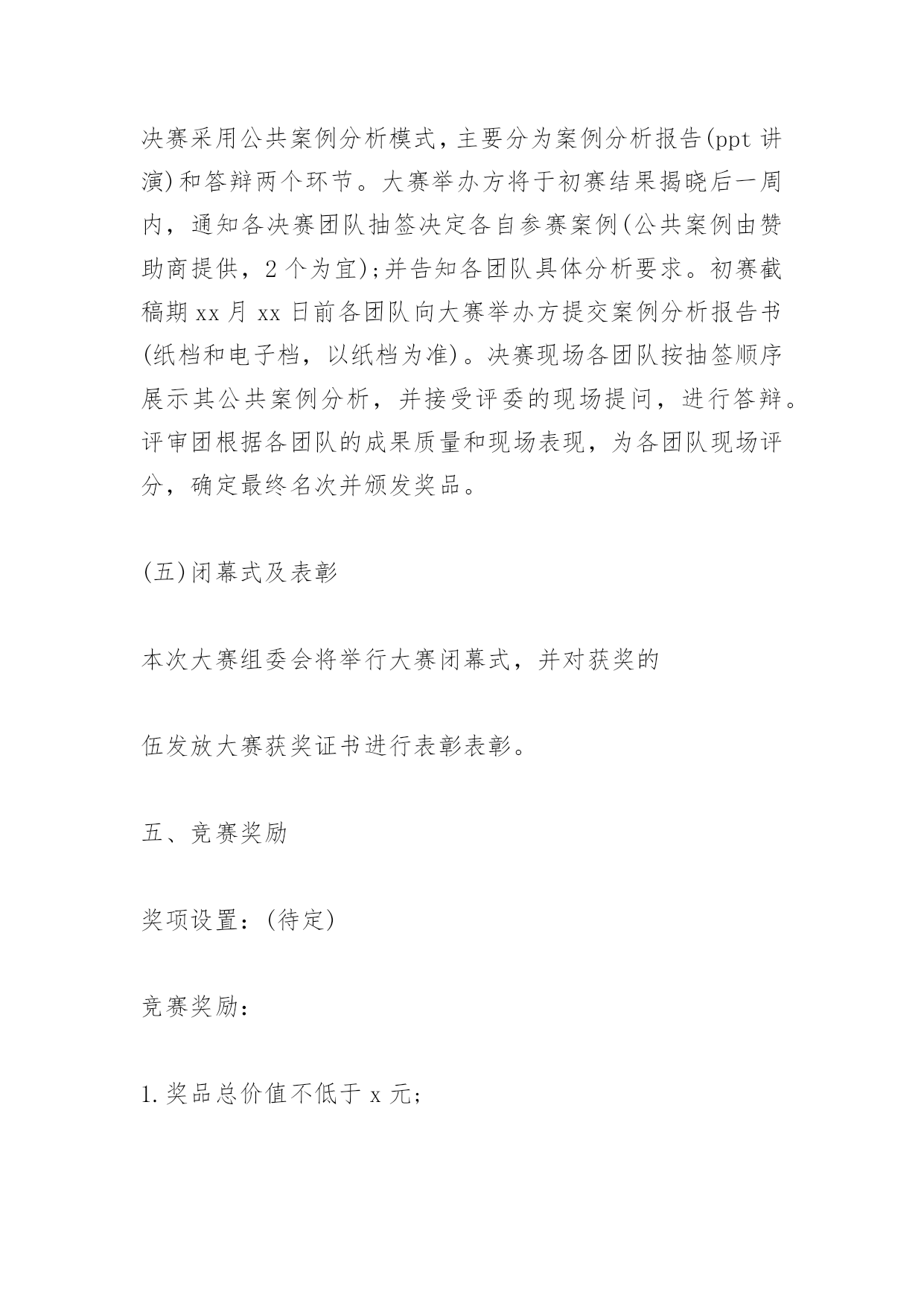 决赛采用公共案例分析模式，主要分为案例分析报告(ppt 讲演)和答辩两个环节。大赛举办方将于初赛结果揭晓后一周内，通知各决赛团队抽签决定各自参赛案例(公共案例由赞助商提供，2 个为宜);并告知各团队具体分析要求。初赛截稿期 xx 月 xx 日前各团队向大赛举办方提交案例分析报告书(纸档和电子档，以纸档为准)。决赛现场各团队按抽签顺序展示其公共案例分析，并接受评委的现场提问，进行答辩。评审团根据各团队的成果质量和现场表现，为各团队现场评分，确定最终名次并颁发奖品。

(五)闭幕式及表彰

本次大赛组委会将举行大赛闭幕式，并对获奖的

伍发放大赛获奖证书进行表彰表彰。

五、竞赛奖励

奖项设置：(待定)

竞赛奖励：

1.奖品总价值不低于 x 元;